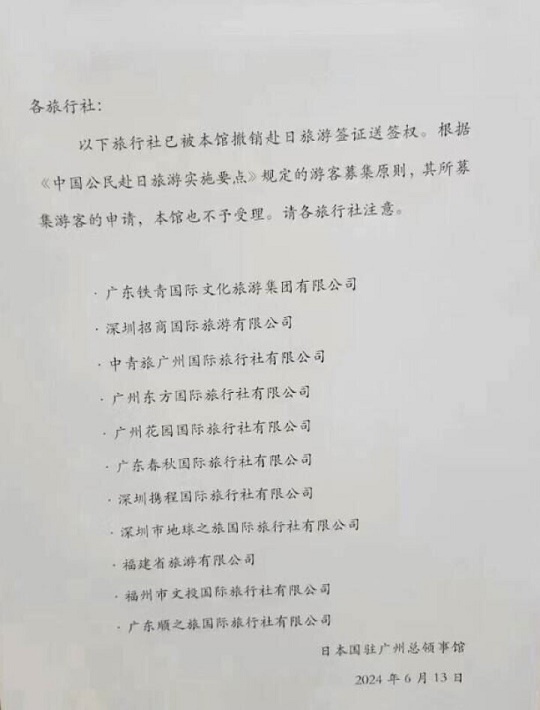 各旅行社：

以下旅行社已被本馆撤销赴日旅游签证送签权。根据《中国公民赴日旅游实施要点》规定的游客募集原则，其所募集游客的申请，本馆也不予受理。请各旅行社注意。

· 广东铁青国际文化旅游集团有限公司
· 深圳招商国际旅游有限公司
· 中青旅广州国际旅行社有限公司
· 广州东方国际旅行社有限公司
· 广州花园国际旅行社有限公司
· 广东春秋国际旅行社有限公司
· 深圳携程国际旅行社有限公司
· 深圳市地球之旅国际旅行社有限公司
· 福建省旅游有限公司
· 福州市文投国际旅行社有限公司
· 广东顺之旅国际旅行社有限公司

日本国驻广州总领事馆

2024 年 6 月 13 日